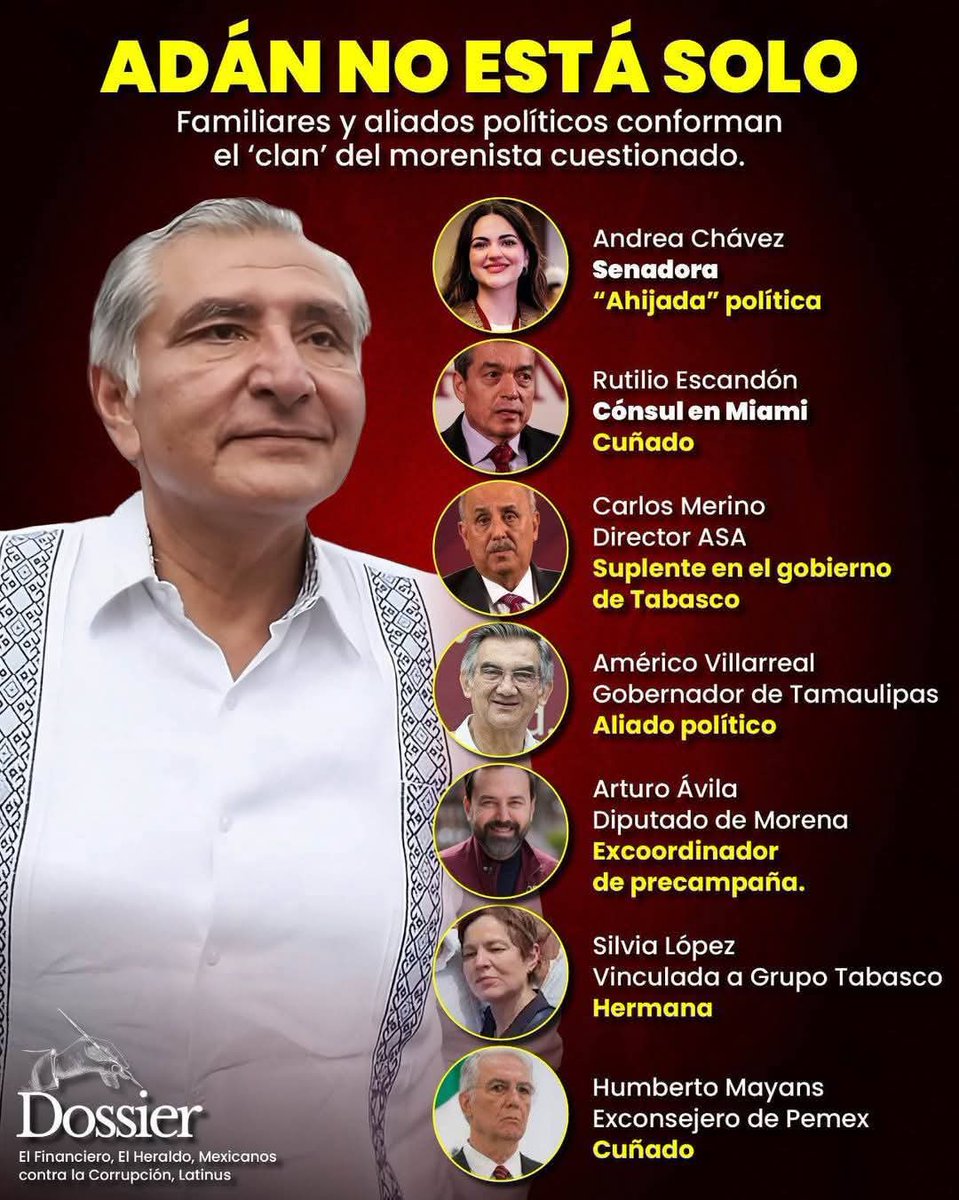 ADÁN NO ESTÁ SOLO

Familiares y aliados políticos conforman el 'clan' del morenista cuestionado.

Andrea Chávez
Senadora
"Ahijada" política

Rutilio Escandón
Cónsul en Miami
Cuñado

Carlos Merino
Director ASA
Suplente en el gobierno de Tabasco

Américo Villarreal
Gobernador de Tamaulipas
Aliado político

Arturo Ávila
Diputado de Morena
Excoordinador de precampaña.

Silvia López
Vinculada a Grupo Tabasco
Hermana

Humberto Mayans
Exconsejero de Pemex
Cuñado

Dossier
El Financiero, El Heraldo, Mexicanos contra la Corrupción, Latinus